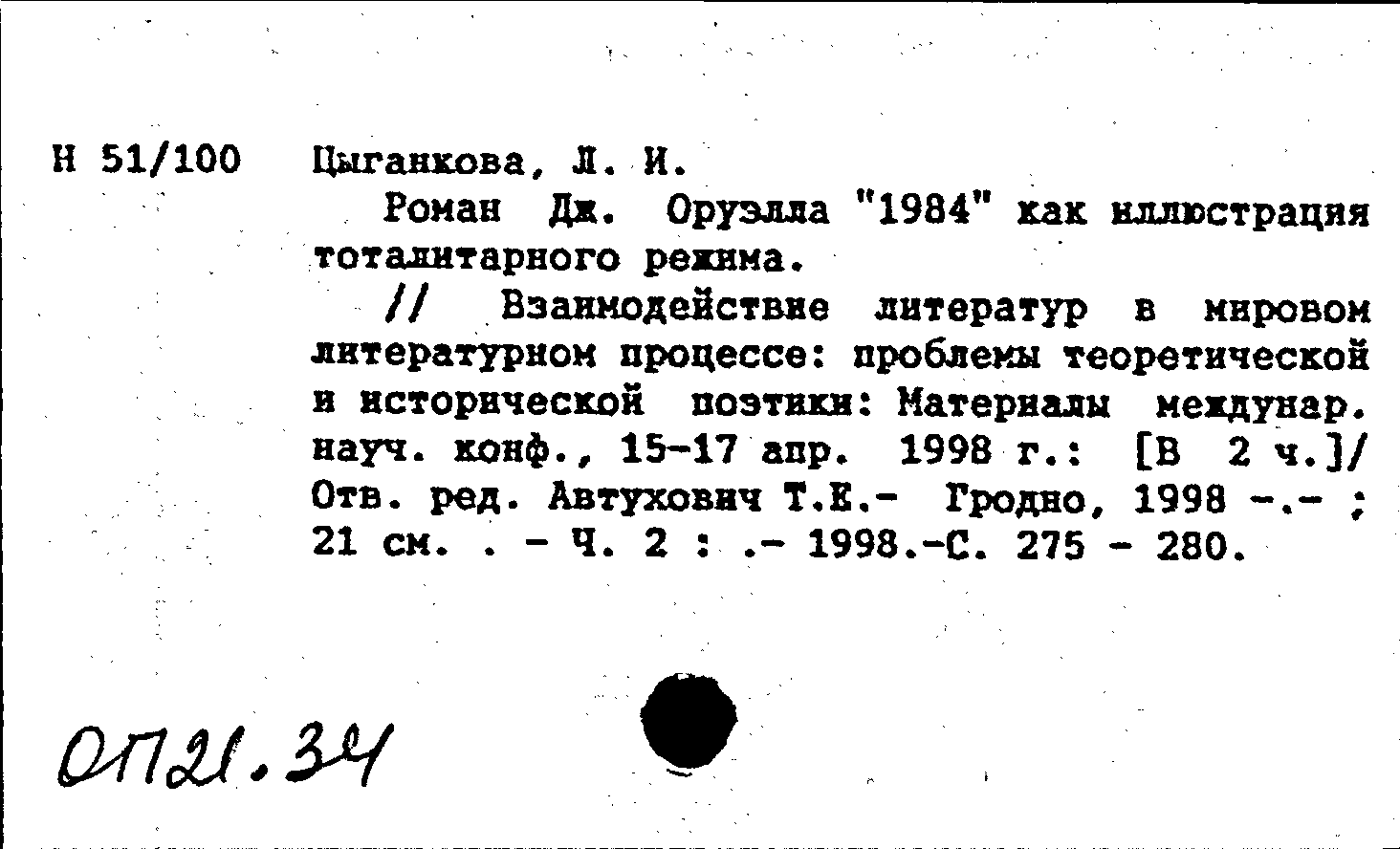 Н 51/100 Цыганкова, Л. И.

Роман Дж. Оруэлла "1984" как иллюстрация тоталитарного режима.

// Взаимодействие литератур в мировом литературном процессе: проблемы теоретической и исторической поэтики: Материалы междунар. науч. конф., 15-17 апр. 1998 г.: [В 2 ч.]/ Отв. ред. Автухович Т.Е.- Гродно, 1998 -.- ; 21 см. . - Ч. 2 : .- 1998.-С. 275 - 280.

ОП21.34